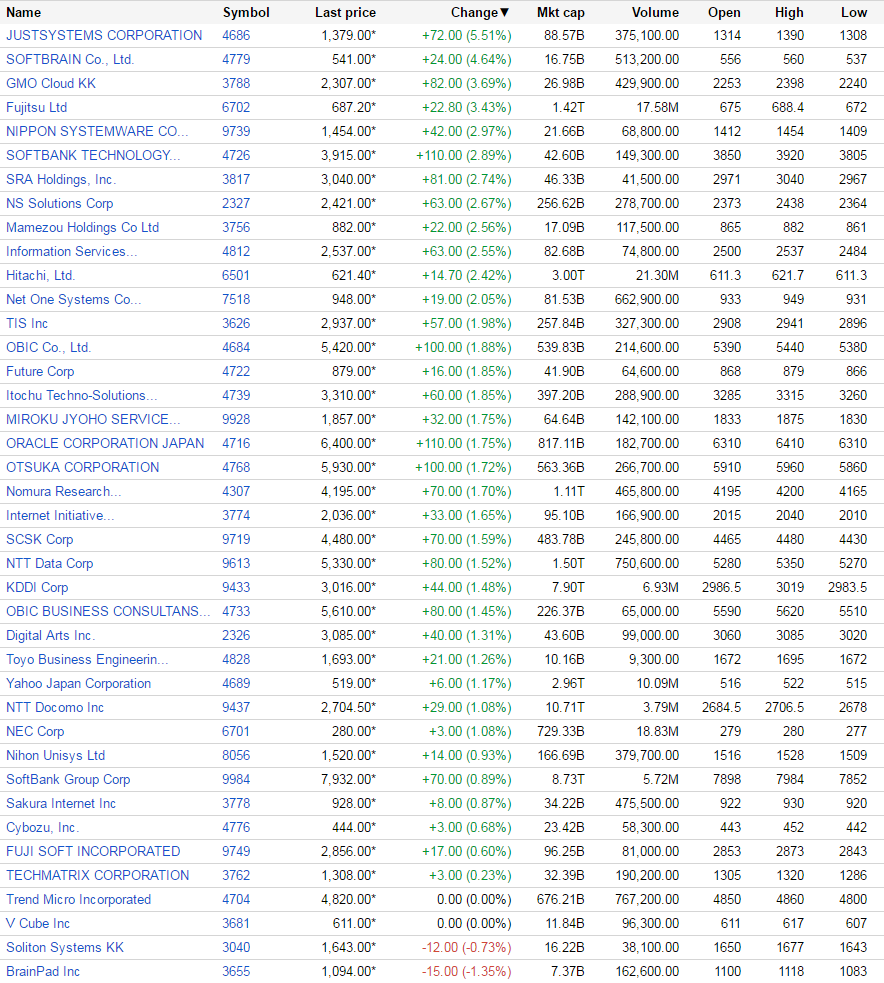 | Name | Symbol | Last price | Change▼ | Mkt cap | Volume | Open | High | Low |
|---|---|---|---|---|---|---|---|---|
| JUSTSYSTEMS CORPORATION | 4686 | 1,379.00* | +72.00 (5.51%) | 88.57B | 375,100.00 | 1314 | 1390 | 1308 |
| SOFTBRAIN Co., Ltd. | 4779 | 541.00* | +24.00 (4.64%) | 16.75B | 513,200.00 | 556 | 560 | 537 |
| GMO Cloud KK | 3788 | 2,307.00* | +82.00 (3.69%) | 26.98B | 429,900.00 | 2253 | 2398 | 2240 |
| Fujitsu Ltd | 6702 | 687.20* | +22.80 (3.43%) | 1.42T | 17.58M | 675 | 688.4 | 672 |
| NIPPON SYSTEMWARE CO... | 9739 | 1,454.00* | +42.00 (2.97%) | 21.66B | 68,800.00 | 1412 | 1454 | 1409 |
| SOFTBANK TECHNOLOGY... | 4726 | 3,915.00* | +110.00 (2.89%) | 42.60B | 149,300.00 | 3850 | 3920 | 3805 |
| SRA Holdings, Inc. | 3817 | 3,040.00* | +81.00 (2.74%) | 46.33B | 41,500.00 | 2971 | 3040 | 2967 |
| NS Solutions Corp | 2327 | 2,421.00* | +63.00 (2.67%) | 256.62B | 278,700.00 | 2373 | 2438 | 2364 |
| Mamezou Holdings Co Ltd | 3756 | 882.00* | +22.00 (2.56%) | 17.09B | 117,500.00 | 865 | 882 | 861 |
| Information Services... | 4812 | 2,537.00* | +63.00 (2.55%) | 82.68B | 74,800.00 | 2500 | 2537 | 2484 |
| Hitachi, Ltd. | 6501 | 621.40* | +14.70 (2.42%) | 3.00T | 21.30M | 611.3 | 621.7 | 611.3 |
| Net One Systems Co... | 7518 | 948.00* | +19.00 (2.05%) | 81.53B | 662,900.00 | 933 | 949 | 931 |
| TIS Inc | 3626 | 2,937.00* | +57.00 (1.98%) | 257.84B | 327,300.00 | 2908 | 2941 | 2896 |
| OBIC Co., Ltd. | 4684 | 5,420.00* | +100.00 (1.88%) | 539.83B | 214,600.00 | 5390 | 5440 | 5380 |
| Future Corp | 4722 | 879.00* | +16.00 (1.85%) | 41.90B | 64,600.00 | 868 | 879 | 866 |
| Itochu Techno-Solutions... | 4739 | 3,310.00* | +60.00 (1.85%) | 397.20B | 288,900.00 | 3285 | 3315 | 3260 |
| MIROKU JYOHO SERVICE... | 9928 | 1,857.00* | +32.00 (1.75%) | 64.64B | 142,100.00 | 1833 | 1875 | 1830 |
| ORACLE CORPORATION JAPAN | 4716 | 6,400.00* | +110.00 (1.75%) | 817.11B | 182,700.00 | 6310 | 6410 | 6310 |
| OTSUKA CORPORATION | 4768 | 5,930.00* | +100.00 (1.72%) | 563.36B | 266,700.00 | 5910 | 5960 | 5860 |
| Nomura Research... | 4307 | 4,195.00* | +70.00 (1.70%) | 1.11T | 465,800.00 | 4195 | 4200 | 4165 |
| Internet Initiative... | 3774 | 2,036.00* | +33.00 (1.65%) | 95.10B | 166,900.00 | 2015 | 2040 | 2010 |
| SCSK Corp | 9719 | 4,480.00* | +70.00 (1.59%) | 483.78B | 245,800.00 | 4465 | 4480 | 4430 |
| NTT Data Corp | 9613 | 5,330.00* | +80.00 (1.52%) | 1.50T | 750,600.00 | 5280 | 5350 | 5270 |
| KDDI Corp | 9433 | 3,016.00* | +44.00 (1.48%) | 7.90T | 6.93M | 2986.5 | 3019 | 2983.5 |
| OBIC BUSINESS CONSULTANS... | 4733 | 5,610.00* | +80.00 (1.45%) | 226.37B | 65,000.00 | 5590 | 5620 | 5510 |
| Digital Arts Inc. | 2326 | 3,085.00* | +40.00 (1.31%) | 43.60B | 99,000.00 | 3060 | 3085 | 3020 |
| Toyo Business Engineerin... | 4828 | 1,693.00* | +21.00 (1.26%) | 10.16B | 9,300.00 | 1672 | 1695 | 1672 |
| Yahoo Japan Corporation | 4689 | 519.00* | +6.00 (1.17%) | 2.96T | 10.09M | 516 | 522 | 515 |
| NTT Docomo Inc | 9437 | 2,704.50* | +29.00 (1.08%) | 10.71T | 3.79M | 2684.5 | 2706.5 | 2678 |
| NEC Corp | 6701 | 280.00* | +3.00 (1.08%) | 729.33B | 18.83M | 279 | 280 | 277 |
| Nihon Unisys Ltd | 8056 | 1,520.00* | +14.00 (0.93%) | 166.69B | 379,700.00 | 1516 | 1528 | 1509 |
| SoftBank Group Corp | 9984 | 7,932.00* | +70.00 (0.89%) | 8.73T | 5.72M | 7898 | 7984 | 7852 |
| Sakura Internet Inc | 3778 | 928.00* | +8.00 (0.87%) | 34.22B | 475,500.00 | 922 | 930 | 920 |
| Cybozu, Inc. | 4776 | 444.00* | +3.00 (0.68%) | 23.42B | 58,300.00 | 443 | 452 | 442 |
| FUJI SOFT INCORPORATED | 9749 | 2,856.00* | +17.00 (0.60%) | 96.25B | 81,000.00 | 2853 | 2873 | 2843 |
| TECHMATRIX CORPORATION | 3762 | 1,308.00* | +3.00 (0.23%) | 32.39B | 190,200.00 | 1305 | 1320 | 1286 |
| Trend Micro Incorporated | 4704 | 4,820.00* | 0.00 (0.00%) | 676.21B | 767,200.00 | 4850 | 4860 | 4800 |
| V Cube Inc | 3681 | 611.00* | 0.00 (0.00%) | 11.84B | 96,300.00 | 611 | 617 | 607 |
| Soliton Systems KK | 3040 | 1,643.00* | -12.00 (-0.73%) | 16.22B | 38,100.00 | 1650 | 1677 | 1643 |
| BrainPad Inc | 3655 | 1,094.00* | -15.00 (-1.35%) | 7.37B | 162,600.00 | 1100 | 1118 | 1083 |